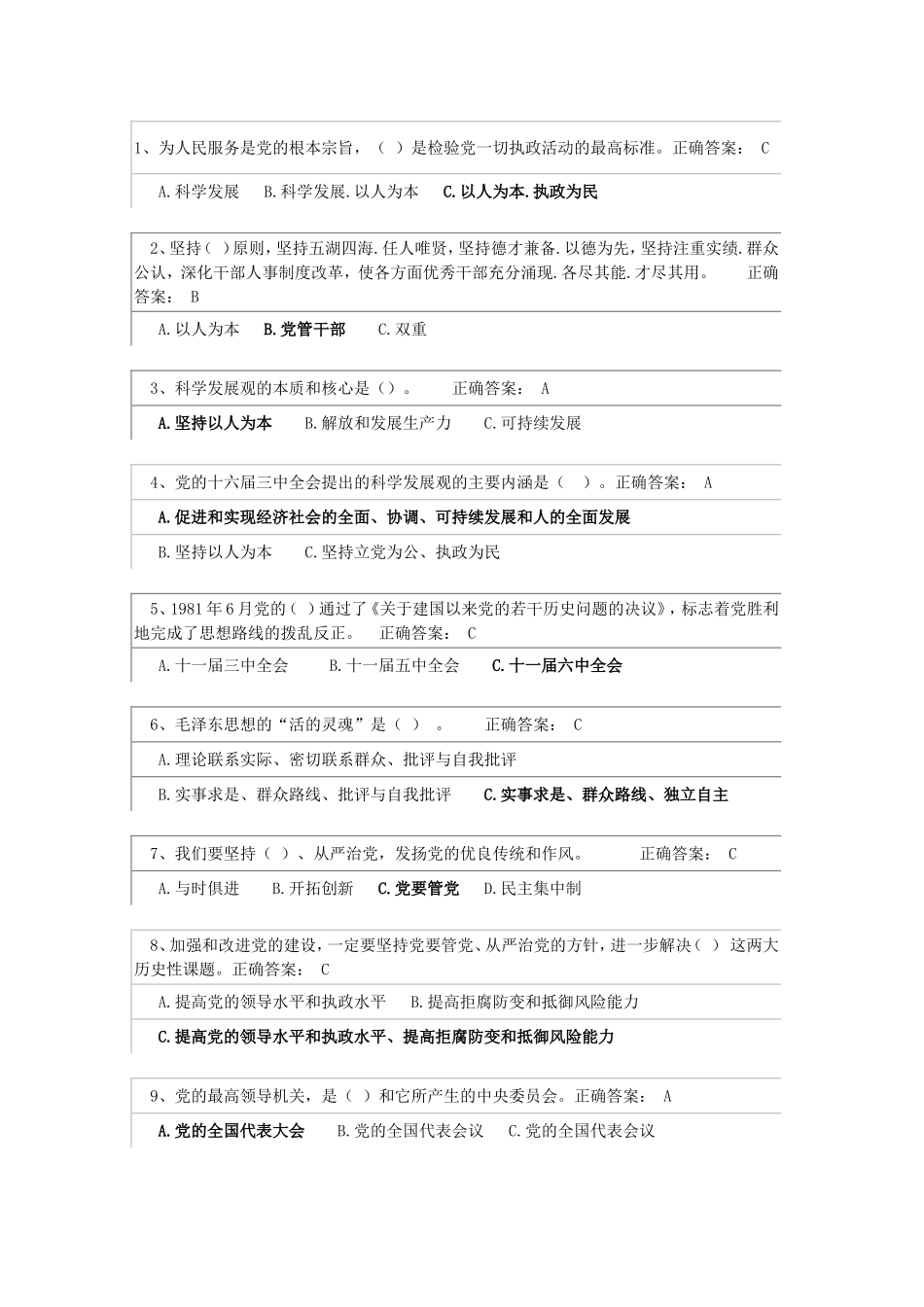 1、为人民服务是党的根本宗旨，（ ）是检验党一切执政活动的最高标准。正确答案： C

A.科学发展 B.科学发展.以人为本 C.以人为本.执政为民

2、坚持（ ）原则，坚持五湖四海.任人唯贤，坚持德才兼备.以德为先，坚持注重实绩.群众公认，深化干部人事制度改革，使各方面优秀干部充分涌现.各尽其能.才尽其用。 正确答案： B

A.以人为本 B.党管干部 C.双重

3、科学发展观的本质和核心是（）。 正确答案： A

A.坚持以人为本 B.解放和发展生产力 C.可持续发展

4、党的十六届三中全会提出的科学发展观的主要内涵是（ ）。正确答案： A

A.促进和实现经济社会的全面、协调、可持续发展和人的全面发展

B.坚持以人为本 C.坚持立党为公、执政为民

5、1981年6月党的（ ）通过了《关于建国以来党的若干历史问题的决议》，标志着党胜利地完成了思想路线的拨乱反正。 正确答案： C

A.十一届三中全会 B.十一届五中全会 C.十一届六中全会

6、毛泽东思想的“活的灵魂”是（ ） 。 正确答案： C

A.理论联系实际、密切联系群众、批评与自我批评

B.实事求是、群众路线、批评与自我批评 C.实事求是、群众路线、独立自主

7、我们要坚持（ ）、从严治党，发扬党的优良传统和作风。 正确答案： C

A.与时俱进 B.开拓创新 C.党要管党 D.民主集中制

8、加强和改进党的建设，一定要坚持党要管党、从严治党的方针，进一步解决（ ） 这两大历史性课题。正确答案： C

A.提高党的领导水平和执政水平 B.提高拒腐防变和抵御风险能力

C.提高党的领导水平和执政水平、提高拒腐防变和抵御风险能力

9、党的最高领导机关，是（ ）和它所产生的中央委员会。正确答案： A

A.党的全国代表大会 B.党的全国代表会议 C.党的全国代表会议